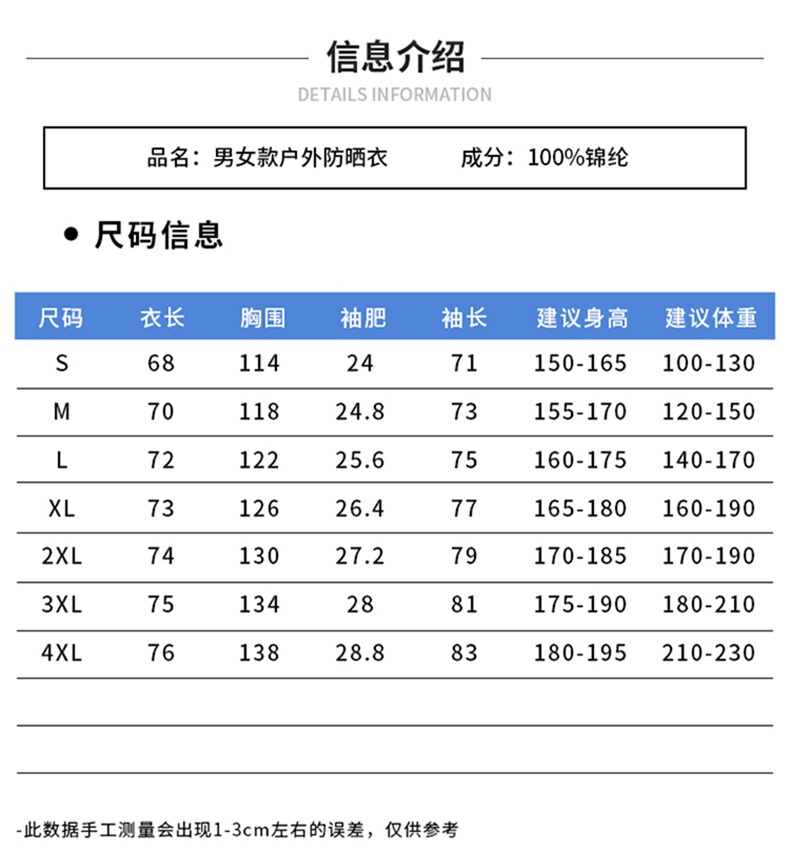 信息介绍
DETAILS INFORMATION

品名：男女款户外防晒衣　　成分：100%锦纶

● 尺码信息

| 尺码 | 衣长 | 胸围 | 袖肥 | 袖长 | 建议身高 | 建议体重 |
|---|---|---|---|---|---|---|
| S | 68 | 114 | 24 | 71 | 150-165 | 100-130 |
| M | 70 | 118 | 24.8 | 73 | 155-170 | 120-150 |
| L | 72 | 122 | 25.6 | 75 | 160-175 | 140-170 |
| XL | 73 | 126 | 26.4 | 77 | 165-180 | 160-190 |
| 2XL | 74 | 130 | 27.2 | 79 | 170-185 | 170-190 |
| 3XL | 75 | 134 | 28 | 81 | 175-190 | 180-210 |
| 4XL | 76 | 138 | 28.8 | 83 | 180-195 | 210-230 |

-此数据手工测量会出现1-3cm左右的误差，仅供参考